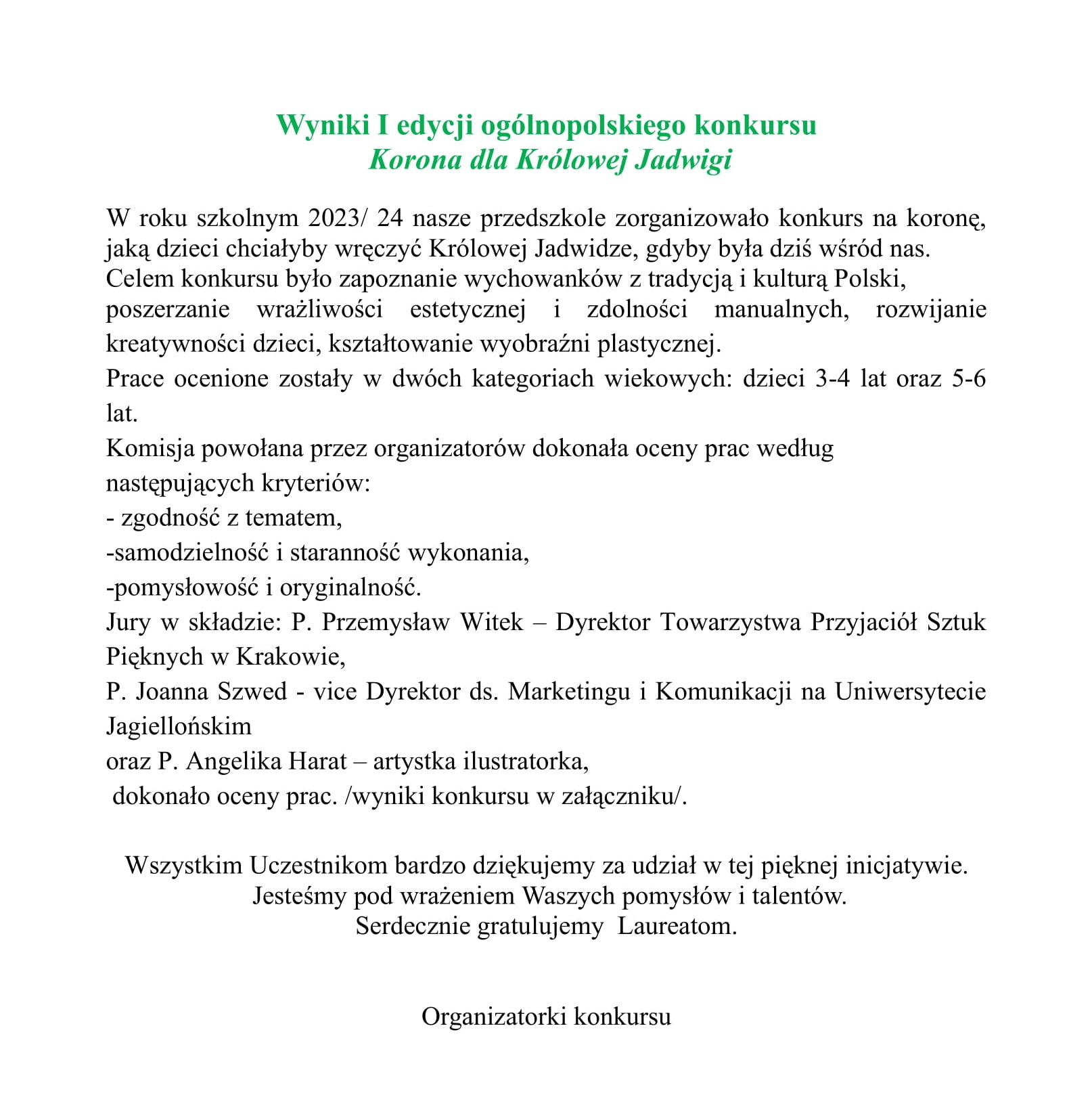 Wyniki I edycji ogólnopolskiego konkursu
Korona dla Królowej Jadwigi

W roku szkolnym 2023/ 24 nasze przedszkole zorganizowało konkurs na koronę, jaką dzieci chciałyby wręczyć Królowej Jadwidze, gdyby była dziś wśród nas.
Celem konkursu było zapoznanie wychowanków z tradycją i kulturą Polski, poszerzanie wrażliwości estetycznej i zdolności manualnych, rozwijanie kreatywności dzieci, kształtowanie wyobraźni plastycznej.
Prace ocenione zostały w dwóch kategoriach wiekowych: dzieci 3-4 lat oraz 5-6 lat.
Komisja powołana przez organizatorów dokonała oceny prac według następujących kryteriów:
- zgodność z tematem,
-samodzielność i staranność wykonania,
-pomysłowość i oryginalność.
Jury w składzie: P. Przemysław Witek – Dyrektor Towarzystwa Przyjaciół Sztuk Pięknych w Krakowie,
P. Joanna Szwed - vice Dyrektor ds. Marketingu i Komunikacji na Uniwersytecie Jagiellońskim
oraz P. Angelika Harat – artystka ilustratorka,
dokonało oceny prac. /wyniki konkursu w załączniku/.

Wszystkim Uczestnikom bardzo dziękujemy za udział w tej pięknej inicjatywie.
Jesteśmy pod wrażeniem Waszych pomysłów i talentów.
Serdecznie gratulujemy Laureatom.

Organizatorki konkursu